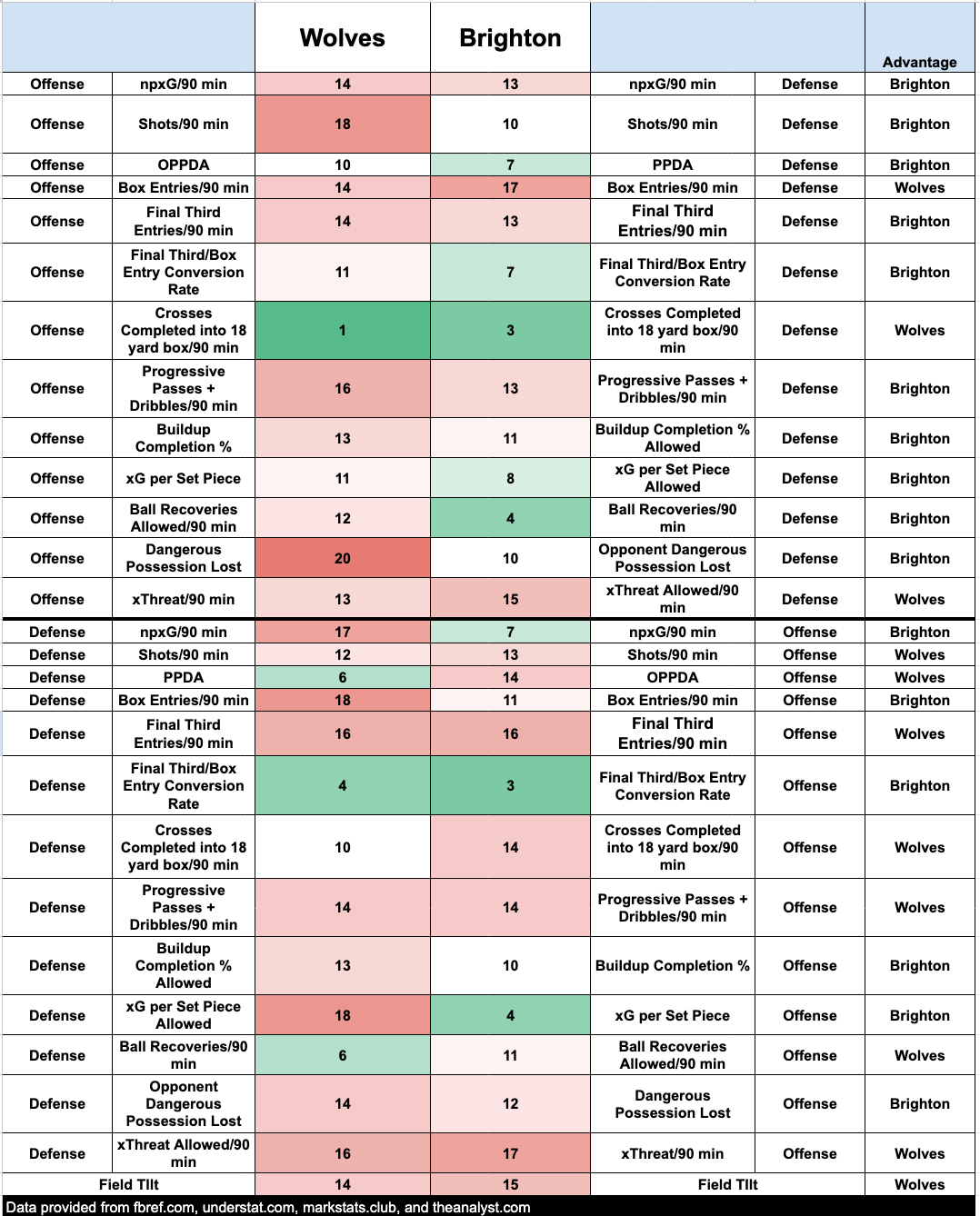 |  |  | Wolves | Brighton |  |  | Advantage |
|---|---|---|---|---|---|---|
| Offense | npxG/90 min | 14 | 13 | npxG/90 min | Defense | Brighton |
| Offense | Shots/90 min | 18 | 10 | Shots/90 min | Defense | Brighton |
| Offense | OPPDA | 10 | 7 | PPDA | Defense | Brighton |
| Offense | Box Entries/90 min | 14 | 17 | Box Entries/90 min | Defense | Wolves |
| Offense | Final Third Entries/90 min | 14 | 13 | Final Third Entries/90 min | Defense | Brighton |
| Offense | Final Third/Box Entry Conversion Rate | 11 | 7 | Final Third/Box Entry Conversion Rate | Defense | Brighton |
| Offense | Crosses Completed into 18 yard box/90 min | 1 | 3 | Crosses Completed into 18 yard box/90 min | Defense | Wolves |
| Offense | Progressive Passes + Dribbles/90 min | 16 | 13 | Progressive Passes + Dribbles/90 min | Defense | Brighton |
| Offense | Buildup Completion % | 13 | 11 | Buildup Completion % Allowed | Defense | Brighton |
| Offense | xG per Set Piece | 11 | 8 | xG per Set Piece Allowed | Defense | Brighton |
| Offense | Ball Recoveries Allowed/90 min | 12 | 4 | Ball Recoveries/90 min | Defense | Brighton |
| Offense | Dangerous Possession Lost | 20 | 10 | Opponent Dangerous Possession Lost | Defense | Brighton |
| Offense | xThreat/90 min | 13 | 15 | xThreat Allowed/90 min | Defense | Wolves |
| Defense | npxG/90 min | 17 | 7 | npxG/90 min | Offense | Brighton |
| Defense | Shots/90 min | 12 | 13 | Shots/90 min | Offense | Wolves |
| Defense | PPDA | 6 | 14 | OPPDA | Offense | Wolves |
| Defense | Box Entries/90 min | 18 | 11 | Box Entries/90 min | Offense | Brighton |
| Defense | Final Third Entries/90 min | 16 | 16 | Final Third Entries/90 min | Offense | Wolves |
| Defense | Final Third/Box Entry Conversion Rate | 4 | 3 | Final Third/Box Entry Conversion Rate | Offense | Brighton |
| Defense | Crosses Completed into 18 yard box/90 min | 10 | 14 | Crosses Completed into 18 yard box/90 min | Offense | Wolves |
| Defense | Progressive Passes + Dribbles/90 min | 14 | 14 | Progressive Passes + Dribbles/90 min | Offense | Wolves |
| Defense | Buildup Completion % Allowed | 13 | 10 | Buildup Completion % | Offense | Brighton |
| Defense | xG per Set Piece Allowed | 18 | 4 | xG per Set Piece | Offense | Brighton |
| Defense | Ball Recoveries/90 min | 6 | 11 | Ball Recoveries Allowed/90 min | Offense | Wolves |
| Defense | Opponent Dangerous Possession Lost | 14 | 12 | Dangerous Possession Lost | Offense | Brighton |
| Defense | xThreat Allowed/90 min | 16 | 17 | xThreat/90 min | Offense | Wolves |
| Field TIlt |  | 14 | 15 | Field TIlt |  | Wolves |

Data provided from fbref.com, understat.com, markstats.club, and theanalyst.com